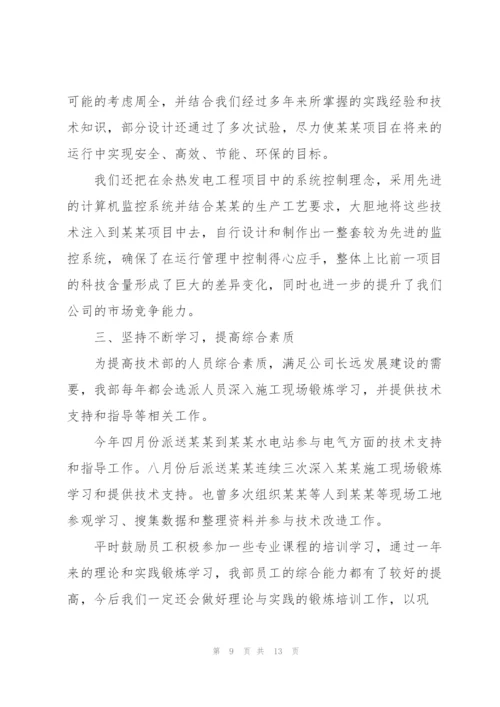 可能的考虑周全，并结合我们经过多年来所掌握的实践经验和技术知识，部分设计还通过了多次试验，尽力使某某项目在将来的运行中实现安全、高效、节能、环保的目标。

我们还把在余热发电工程项目中的系统控制理念，采用先进的计算机监控系统并结合某某的生产工艺要求，大胆地将这些技术注入到某某项目中去，自行设计和制作出一整套较为先进的监控系统，确保了在运行管理中控制得心应手，整体上比前一项目的科技含量形成了巨大的差异变化，同时也进一步的提升了我们公司的市场竞争能力。

三、坚持不断学习，提高综合素质

为提高技术部的人员综合素质，满足公司长远发展建设的需要，我部每年都会选派人员深入施工现场锻炼学习，并提供技术支持和指导等相关工作。

今年四月份派送某某到某某水电站参与电气方面的技术支持和指导工作。八月份后派送某某连续三次深入某某施工现场锻炼学习和提供技术支持。也曾多次组织某某等人到某某等现场工地参观学习、搜集数据和整理资料并参与技术改造工作。

平时鼓励员工积极参加一些专业课程的培训学习，通过一年来的理论和实践锻炼学习，我部员工的综合能力都有了较好的提高，今后我们一定还会做好理论与实践的锻炼培训工作，以巩

第 9 页 共 13 页